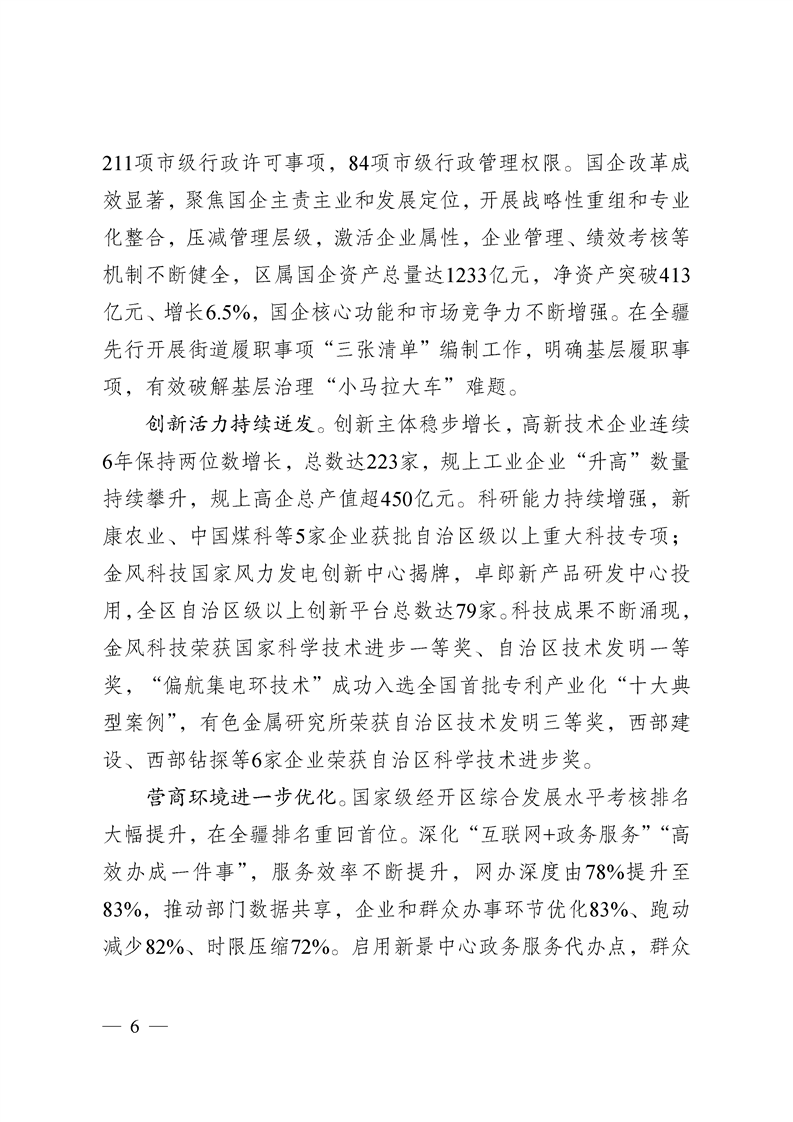 211项市级行政许可事项，84项市级行政管理权限。国企改革成效显著，聚焦国企主责主业和发展定位，开展战略性重组和专业化整合，压减管理层级，激活企业属性，企业管理、绩效考核等机制不断健全，区属国企资产总量达1233亿元，净资产突破413亿元、增长6.5%，国企核心功能和市场竞争力不断增强。在全疆先行开展街道履职事项“三张清单”编制工作，明确基层履职事项，有效破解基层治理“小马拉大车”难题。

创新活力持续迸发。创新主体稳步增长，高新技术企业连续6年保持两位数增长，总数达223家，规上工业企业“升高”数量持续攀升，规上高企总产值超450亿元。科研能力持续增强，新康农业、中国煤科等5家企业获批自治区级以上重大科技专项；金风科技国家风力发电创新中心揭牌，卓郎新产品研发中心投用，全区自治区级以上创新平台总数达79家。科技成果不断涌现，金风科技荣获国家科学技术进步一等奖、自治区技术发明一等奖，“偏航集电环技术”成功入选全国首批专利产业化“十大典型案例”，有色金属研究所荣获自治区技术发明三等奖，西部建设、西部钻探等6家企业荣获自治区科学技术进步奖。

营商环境进一步优化。国家级经开区综合发展水平考核排名大幅提升，在全疆排名重回首位。深化“互联网+政务服务”“高效办成一件事”，服务效率不断提升，网办深度由78%提升至83%，推动部门数据共享，企业和群众办事环节优化83%、跑动减少82%、时限压缩72%。启用新景中心政务服务代办点，群众

— 6 —